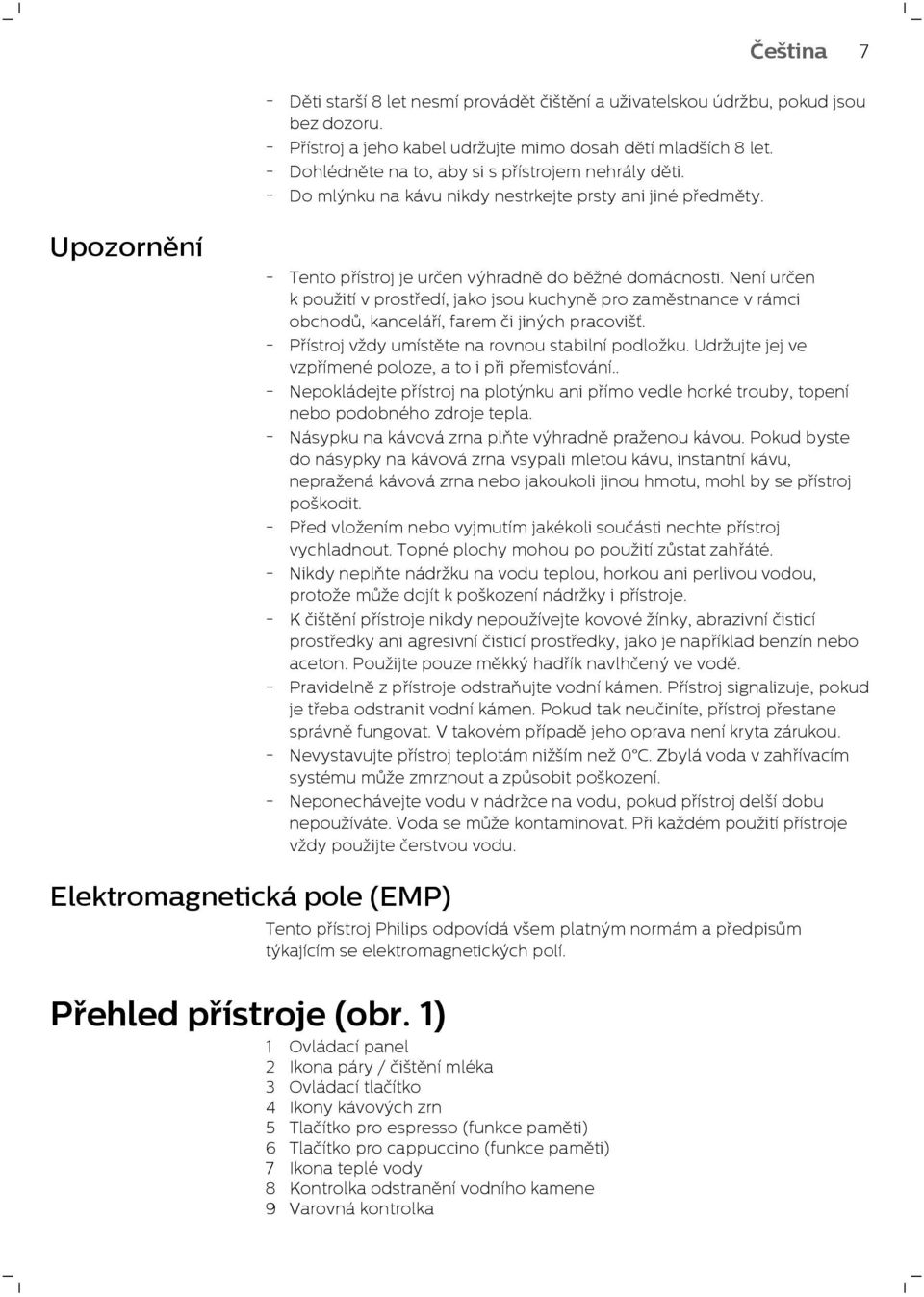 Čeština 7

- Děti starší 8 let nesmí provádět čištění a uživatelskou údržbu, pokud jsou bez dozoru.
- Přístroj a jeho kabel udržujte mimo dosah dětí mladších 8 let.
- Dohlédněte na to, aby si s přístrojem nehrály děti.
- Do mlýnku na kávu nikdy nestrkejte prsty ani jiné předměty.

Upozornění

- Tento přístroj je určen výhradně do běžné domácnosti. Není určen k použití v prostředí, jako jsou kuchyně pro zaměstnance v rámci obchodů, kanceláří, farem či jiných pracovišť.
- Přístroj vždy umístěte na rovnou stabilní podložku. Udržujte jej ve vzpřímené poloze, a to i při přemisťování..
- Nepokládejte přístroj na plotýnku ani přímo vedle horké trouby, topení nebo podobného zdroje tepla.
- Násypku na kávová zrna plňte výhradně praženou kávou. Pokud byste do násypky na kávová zrna vsypali mletou kávu, instantní kávu, nepražená kávová zrna nebo jakoukoli jinou hmotu, mohl by se přístroj poškodit.
- Před vložením nebo vyjmutím jakékoli součásti nechte přístroj vychladnout. Topné plochy mohou po použití zůstat zahřáté.
- Nikdy neplňte nádržku na vodu teplou, horkou ani perlivou vodou, protože může dojít k poškození nádržky i přístroje.
- K čištění přístroje nikdy nepoužívejte kovové žínky, abrazivní čisticí prostředky ani agresivní čisticí prostředky, jako je například benzín nebo aceton. Použijte pouze měkký hadřík navlhčený ve vodě.
- Pravidelně z přístroje odstraňujte vodní kámen. Přístroj signalizuje, pokud je třeba odstranit vodní kámen. Pokud tak neučiníte, přístroj přestane správně fungovat. V takovém případě jeho oprava není kryta zárukou.
- Nevystavujte přístroj teplotám nižším než 0°C. Zbylá voda v zahřívacím systému může zmrznout a způsobit poškození.
- Neponechávejte vodu v nádržce na vodu, pokud přístroj delší dobu nepoužíváte. Voda se může kontaminovat. Při každém použití přístroje vždy použijte čerstvou vodu.

Elektromagnetická pole (EMP)

Tento přístroj Philips odpovídá všem platným normám a předpisům týkajícím se elektromagnetických polí.

Přehled přístroje (obr. 1)

1 Ovládací panel
2 Ikona páry / čištění mléka
3 Ovládací tlačítko
4 Ikony kávových zrn
5 Tlačítko pro espresso (funkce paměti)
6 Tlačítko pro cappuccino (funkce paměti)
7 Ikona teplé vody
8 Kontrolka odstranění vodního kamene
9 Varovná kontrolka